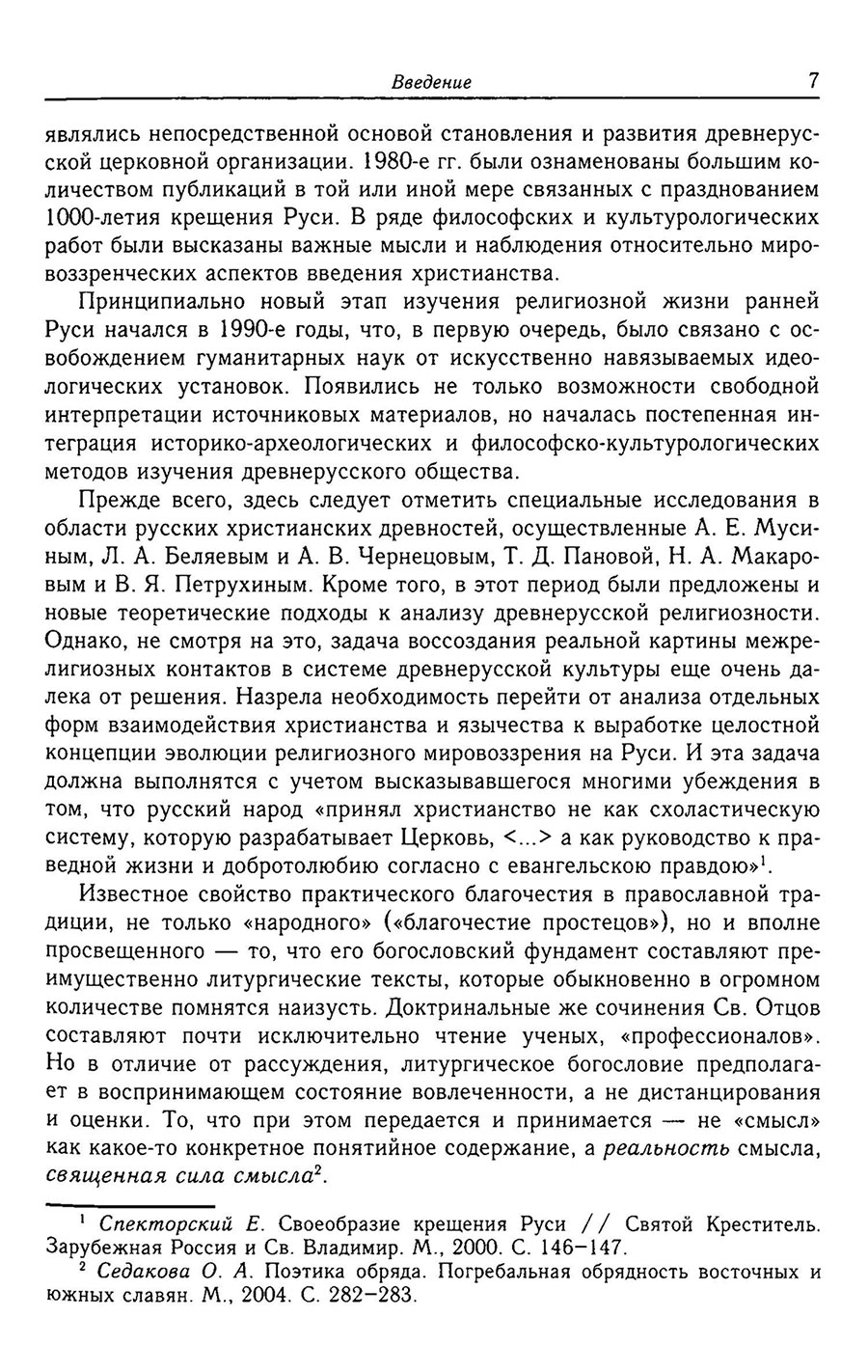 Введение 7

являлись непосредственной основой становления и развития древнерусской церковной организации. 1980-е гг. были ознаменованы большим количеством публикаций в той или иной мере связанных с празднованием 1000-летия крещения Руси. В ряде философских и культурологических работ были высказаны важные мысли и наблюдения относительно мировоззренческих аспектов введения христианства.

Принципиально новый этап изучения религиозной жизни ранней Руси начался в 1990-е годы, что, в первую очередь, было связано с освобождением гуманитарных наук от искусственно навязываемых идеологических установок. Появились не только возможности свободной интерпретации источниковых материалов, но началась постепенная интеграция историко-археологических и философско-культурологических методов изучения древнерусского общества.

Прежде всего, здесь следует отметить специальные исследования в области русских христианских древностей, осуществленные А. Е. Мусиным, Л. А. Беляевым и А. В. Чернецовым, Т. Д. Пановой, Н. А. Макаровым и В. Я. Петрухиным. Кроме того, в этот период были предложены и новые теоретические подходы к анализу древнерусской религиозности. Однако, не смотря на это, задача воссоздания реальной картины межрелигиозных контактов в системе древнерусской культуры еще очень далека от решения. Назрела необходимость перейти от анализа отдельных форм взаимодействия христианства и язычества к выработке целостной концепции эволюции религиозного мировоззрения на Руси. И эта задача должна выполнятся с учетом высказывавшегося многими убеждения в том, что русский народ «принял христианство не как схоластическую систему, которую разрабатывает Церковь, <...> а как руководство к праведной жизни и добротолюбию согласно с евангельскою правдою»$^1$.

Известное свойство практического благочестия в православной традиции, не только «народного» («благочестие простецов»), но и вполне просвещенного — то, что его богословский фундамент составляют преимущественно литургические тексты, которые обыкновенно в огромном количестве помнятся наизусть. Доктринальные же сочинения Св. Отцов составляют почти исключительно чтение ученых, «профессионалов». Но в отличие от рассуждения, литургическое богословие предполагает в воспринимающем состояние вовлеченности, а не дистанцирования и оценки. То, что при этом передается и принимается — не «смысл» как какое-то конкретное понятийное содержание, а реальность смысла, священная сила смысла$^2$.

$^1$ Спекторский Е. Своеобразие крещения Руси // Святой Креститель. Зарубежная Россия и Св. Владимир. М., 2000. С. 146–147.

$^2$ Седакова О. А. Поэтика обряда. Погребальная обрядность восточных и южных славян. М., 2004. С. 282–283.